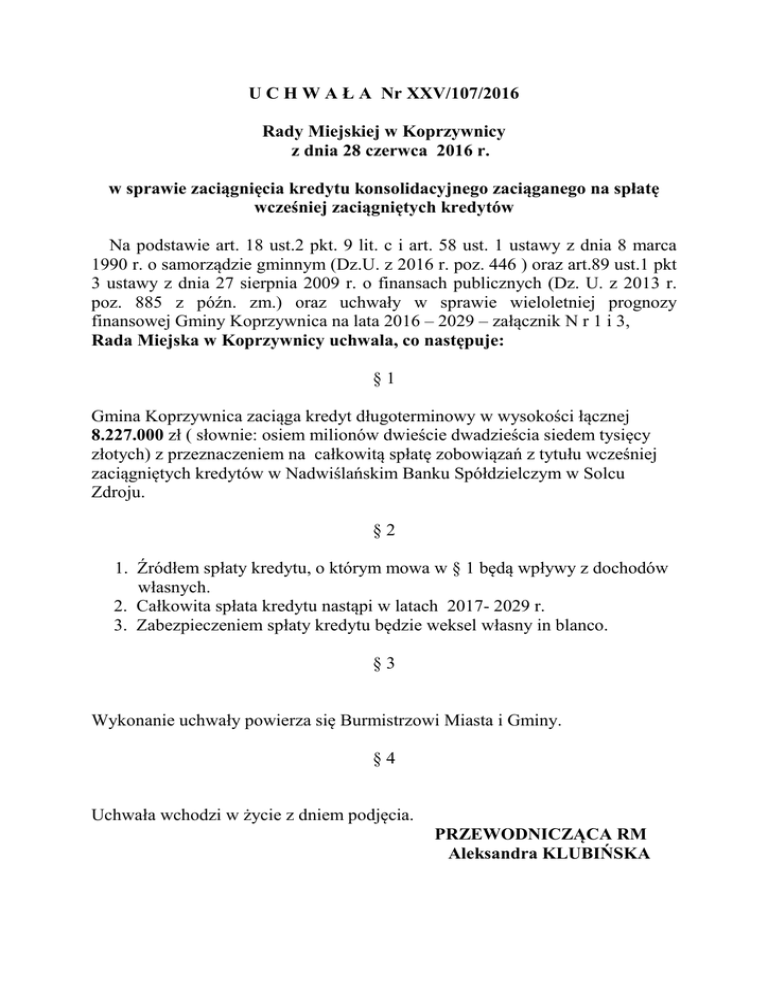 U C H W A Ł A Nr XXV/107/2016

Rady Miejskiej w Koprzywnicy
z dnia 28 czerwca 2016 r.

w sprawie zaciągnięcia kredytu konsolidacyjnego zaciąganego na spłatę wcześniej zaciągniętych kredytów

Na podstawie art. 18 ust.2 pkt. 9 lit. c i art. 58 ust. 1 ustawy z dnia 8 marca 1990 r. o samorządzie gminnym (Dz.U. z 2016 r. poz. 446 ) oraz art.89 ust.1 pkt 3 ustawy z dnia 27 sierpnia 2009 r. o finansach publicznych (Dz. U. z 2013 r. poz. 885 z późn. zm.) oraz uchwały w sprawie wieloletniej prognozy finansowej Gminy Koprzywnica na lata 2016 – 2029 – załącznik N r 1 i 3,
Rada Miejska w Koprzywnicy uchwala, co następuje:

§ 1

Gmina Koprzywnica zaciąga kredyt długoterminowy w wysokości łącznej 8.227.000 zł ( słownie: osiem milionów dwieście dwadzieścia siedem tysięcy złotych) z przeznaczeniem na całkowitą spłatę zobowiązań z tytułu wcześniej zaciągniętych kredytów w Nadwiślańskim Banku Spółdzielczym w Solcu Zdroju.

§ 2

1. Źródłem spłaty kredytu, o którym mowa w § 1 będą wpływy z dochodów własnych.
2. Całkowita spłata kredytu nastąpi w latach 2017- 2029 r.
3. Zabezpieczeniem spłaty kredytu będzie weksel własny in blanco.

§ 3

Wykonanie uchwały powierza się Burmistrzowi Miasta i Gminy.

§ 4

Uchwała wchodzi w życie z dniem podjęcia.

PRZEWODNICZĄCA RM
Aleksandra KLUBIŃSKA